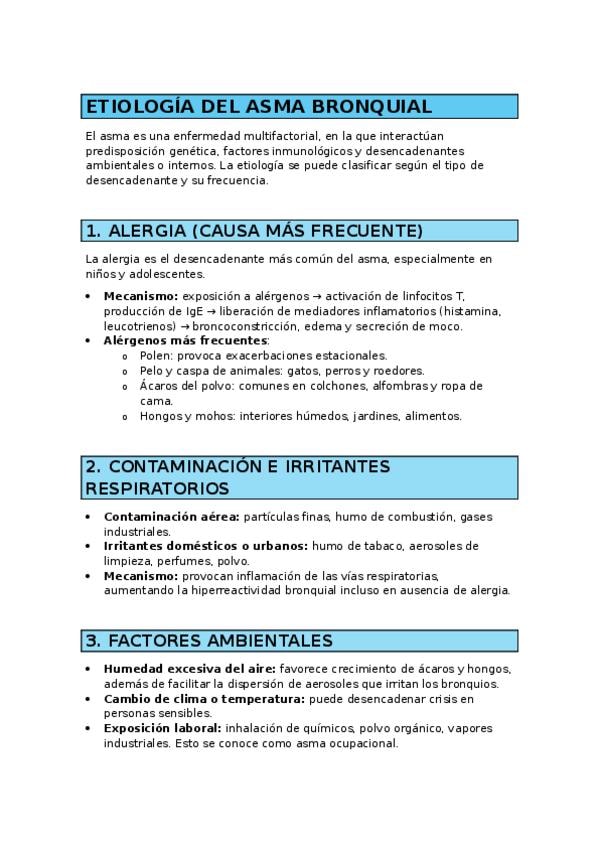 ETIOLOGÍA DEL ASMA BRONQUIAL

El asma es una enfermedad multifactorial, en la que interactúan predisposición genética, factores inmunológicos y desencadenantes ambientales o internos. La etiología se puede clasificar según el tipo de desencadenante y su frecuencia.

1. ALERGIA (CAUSA MÁS FRECUENTE)

La alergia es el desencadenante más común del asma, especialmente en niños y adolescentes.

• Mecanismo: exposición a alérgenos → activación de linfocitos T, producción de IgE → liberación de mediadores inflamatorios (histamina, leucotrienos) → broncoconstricción, edema y secreción de moco.
• Alérgenos más frecuentes:
o Polen: provoca exacerbaciones estacionales.
o Pelo y caspa de animales: gatos, perros y roedores.
o Ácaros del polvo: comunes en colchones, alfombras y ropa de cama.
o Hongos y mohos: interiores húmedos, jardines, alimentos.

2. CONTAMINACIÓN E IRRITANTES RESPIRATORIOS

• Contaminación aérea: partículas finas, humo de combustión, gases industriales.
• Irritantes domésticos o urbanos: humo de tabaco, aerosoles de limpieza, perfumes, polvo.
• Mecanismo: provocan inflamación de las vías respiratorias, aumentando la hiperreactividad bronquial incluso en ausencia de alergia.

3. FACTORES AMBIENTALES

• Humedad excesiva del aire: favorece crecimiento de ácaros y hongos, además de facilitar la dispersión de aerosoles que irritan los bronquios.
• Cambio de clima o temperatura: puede desencadenar crisis en personas sensibles.
• Exposición laboral: inhalación de químicos, polvo orgánico, vapores industriales. Esto se conoce como asma ocupacional.